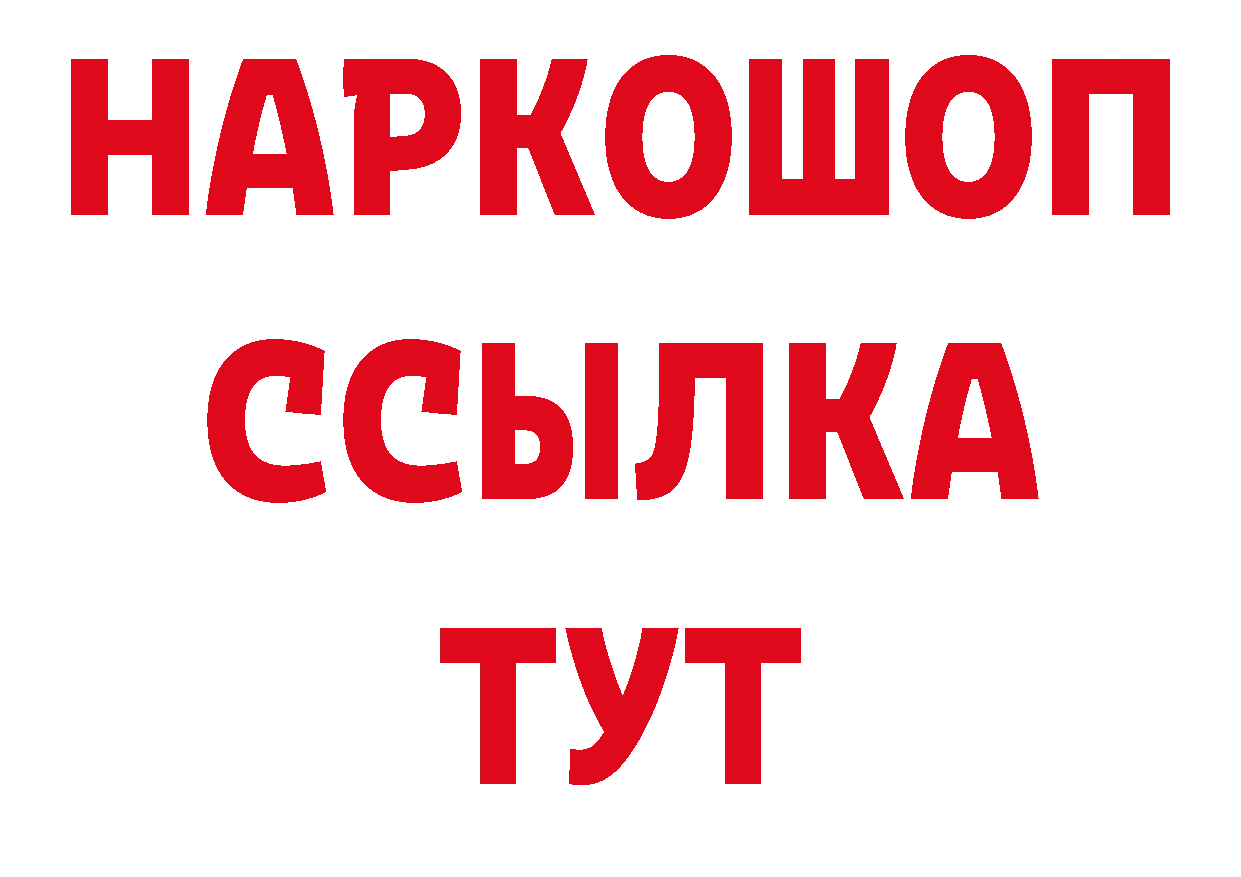 НАРКОШОП
ССЫЛКА
ТУТ